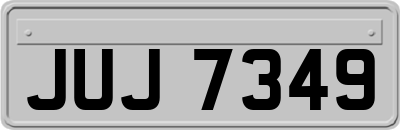 JUJ 7349